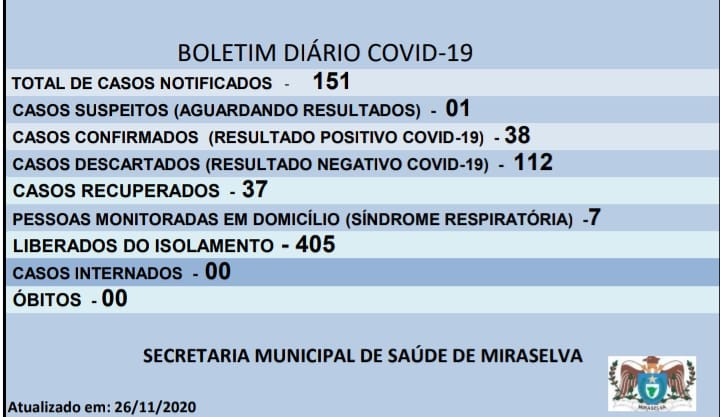 BOLETIM DIÁRIO COVID-19

TOTAL DE CASOS NOTIFICADOS - 151

CASOS SUSPEITOS (AGUARDANDO RESULTADOS) - 01

CASOS CONFIRMADOS (RESULTADO POSITIVO COVID-19) - 38

CASOS DESCARTADOS (RESULTADO NEGATIVO COVID-19) - 112

CASOS RECUPERADOS - 37

PESSOAS MONITORADAS EM DOMICÍLIO (SÍNDROME RESPIRATÓRIA) -7

LIBERADOS DO ISOLAMENTO - 405

CASOS INTERNADOS - 00

ÓBITOS - 00

SECRETARIA MUNICIPAL DE SAÚDE DE MIRASELVA

MIRASELVA

Atualizado em: 26/11/2020